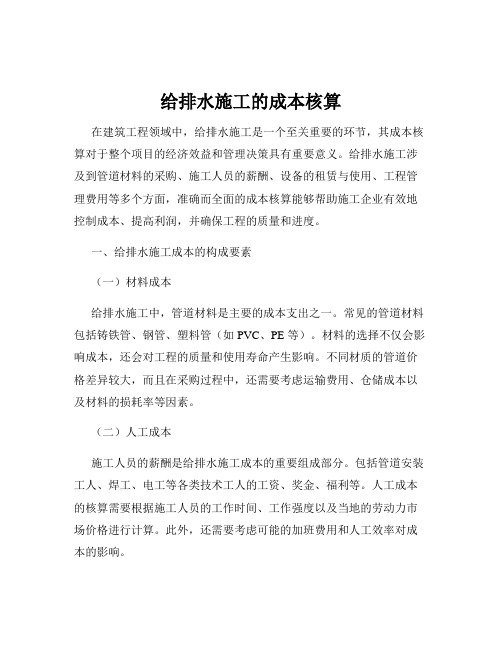 给排水施工的成本核算

在建筑工程领域中，给排水施工是一个至关重要的环节，其成本核算对于整个项目的经济效益和管理决策具有重要意义。给排水施工涉及到管道材料的采购、施工人员的薪酬、设备的租赁与使用、工程管理费用等多个方面，准确而全面的成本核算能够帮助施工企业有效地控制成本、提高利润，并确保工程的质量和进度。

一、给排水施工成本的构成要素

（一）材料成本

给排水施工中，管道材料是主要的成本支出之一。常见的管道材料包括铸铁管、钢管、塑料管（如 PVC、PE 等）。材料的选择不仅会影响成本，还会对工程的质量和使用寿命产生影响。不同材质的管道价格差异较大，而且在采购过程中，还需要考虑运输费用、仓储成本以及材料的损耗率等因素。

（二）人工成本

施工人员的薪酬是给排水施工成本的重要组成部分。包括管道安装工人、焊工、电工等各类技术工人的工资、奖金、福利等。人工成本的核算需要根据施工人员的工作时间、工作强度以及当地的劳动力市场价格进行计算。此外，还需要考虑可能的加班费用和人工效率对成本的影响。